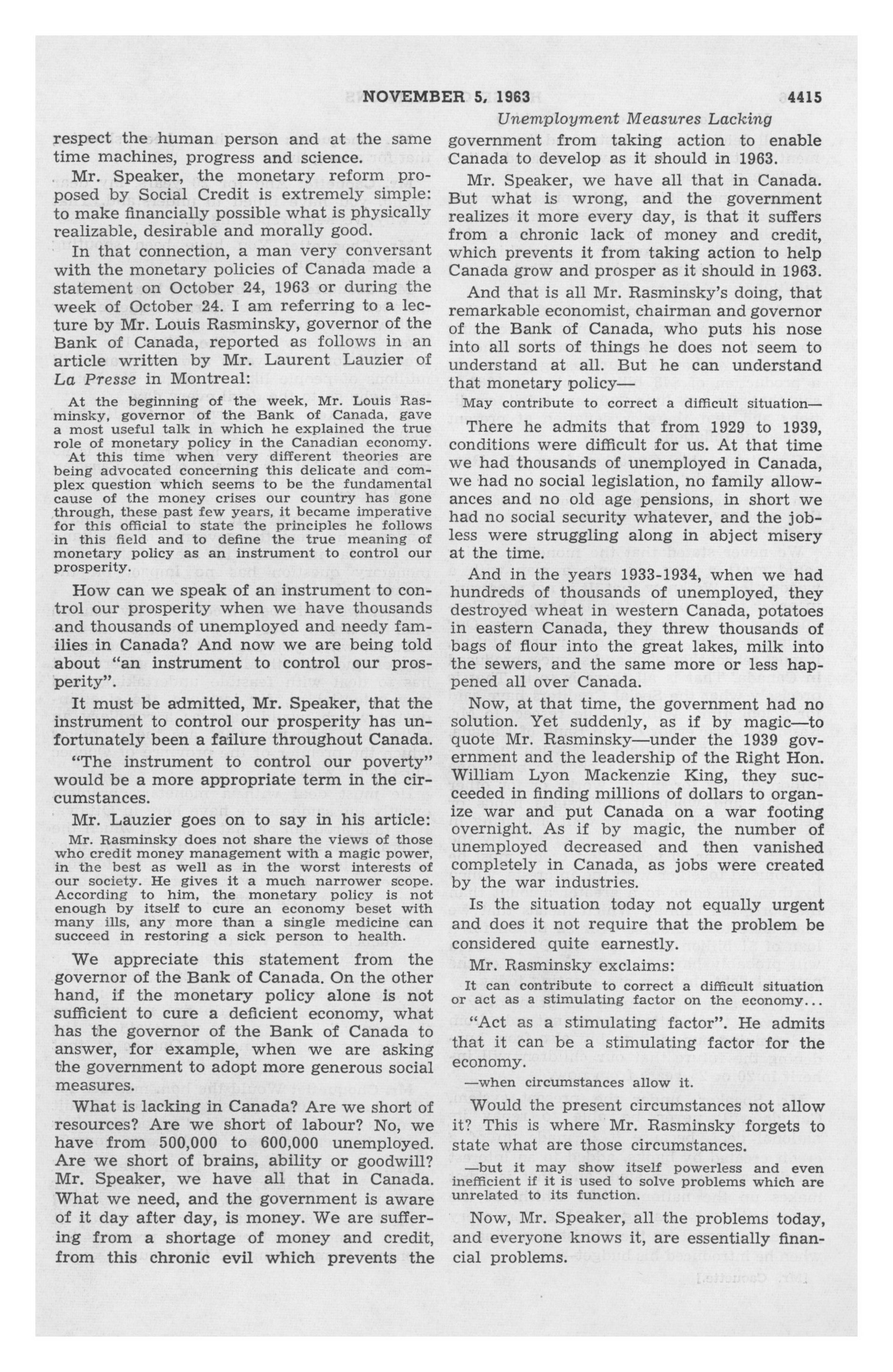 NOVEMBER 5, 1963

4415

Unemployment Measures Lacking

respect the human person and at the same time machines, progress and science.

Mr. Speaker, the monetary reform proposed by Social Credit is extremely simple: to make financially possible what is physically realizable, desirable and morally good.

In that connection, a man very conversant with the monetary policies of Canada made a statement on October 24, 1963 or during the week of October 24. I am referring to a lecture by Mr. Louis Rasminsky, governor of the Bank of Canada, reported as follows in an article written by Mr. Laurent Lauzier of La Presse in Montreal:

At the beginning of the week, Mr. Louis Rasminsky, governor of the Bank of Canada, gave a most useful talk in which he explained the true role of monetary policy in the Canadian economy. At this time when very different theories are being advocated concerning this delicate and complex question which seems to be the fundamental cause of the money crises our country has gone through, these past few years, it became imperative for this official to state the principles he follows in this field and to define the true meaning of monetary policy as an instrument to control our prosperity.

How can we speak of an instrument to control our prosperity when we have thousands and thousands of unemployed and needy families in Canada? And now we are being told about "an instrument to control our prosperity".

It must be admitted, Mr. Speaker, that the instrument to control our prosperity has unfortunately been a failure throughout Canada.

"The instrument to control our poverty" would be a more appropriate term in the circumstances.

Mr. Lauzier goes on to say in his article:

Mr. Rasminsky does not share the views of those who credit money management with a magic power, in the best as well as in the worst interests of our society. He gives it a much narrower scope. According to him, the monetary policy is not enough by itself to cure an economy beset with many ills, any more than a single medicine can succeed in restoring a sick person to health.

We appreciate this statement from the governor of the Bank of Canada. On the other hand, if the monetary policy alone is not sufficient to cure a deficient economy, what has the governor of the Bank of Canada to answer, for example, when we are asking the government to adopt more generous social measures.

What is lacking in Canada? Are we short of resources? Are we short of labour? No, we have from 500,000 to 600,000 unemployed. Are we short of brains, ability or goodwill? Mr. Speaker, we have all that in Canada. What we need, and the government is aware of it day after day, is money. We are suffering from a shortage of money and credit, from this chronic evil which prevents the government from taking action to enable Canada to develop as it should in 1963.

Mr. Speaker, we have all that in Canada. But what is wrong, and the government realizes it more every day, is that it suffers from a chronic lack of money and credit, which prevents it from taking action to help Canada grow and prosper as it should in 1963.

And that is all Mr. Rasminsky's doing, that remarkable economist, chairman and governor of the Bank of Canada, who puts his nose into all sorts of things he does not seem to understand at all. But he can understand that monetary policy—

May contribute to correct a difficult situation—

There he admits that from 1929 to 1939, conditions were difficult for us. At that time we had thousands of unemployed in Canada, we had no social legislation, no family allowances and no old age pensions, in short we had no social security whatever, and the jobless were struggling along in abject misery at the time.

And in the years 1933-1934, when we had hundreds of thousands of unemployed, they destroyed wheat in western Canada, potatoes in eastern Canada, they threw thousands of bags of flour into the great lakes, milk into the sewers, and the same more or less happened all over Canada.

Now, at that time, the government had no solution. Yet suddenly, as if by magic—to quote Mr. Rasminsky—under the 1939 government and the leadership of the Right Hon. William Lyon Mackenzie King, they succeeded in finding millions of dollars to organize war and put Canada on a war footing overnight. As if by magic, the number of unemployed decreased and then vanished completely in Canada, as jobs were created by the war industries.

Is the situation today not equally urgent and does it not require that the problem be considered quite earnestly.

Mr. Rasminsky exclaims:

It can contribute to correct a difficult situation or act as a stimulating factor on the economy...

"Act as a stimulating factor". He admits that it can be a stimulating factor for the economy.

—when circumstances allow it.

Would the present circumstances not allow it? This is where Mr. Rasminsky forgets to state what are those circumstances.

—but it may show itself powerless and even inefficient if it is used to solve problems which are unrelated to its function.

Now, Mr. Speaker, all the problems today, and everyone knows it, are essentially financial problems.